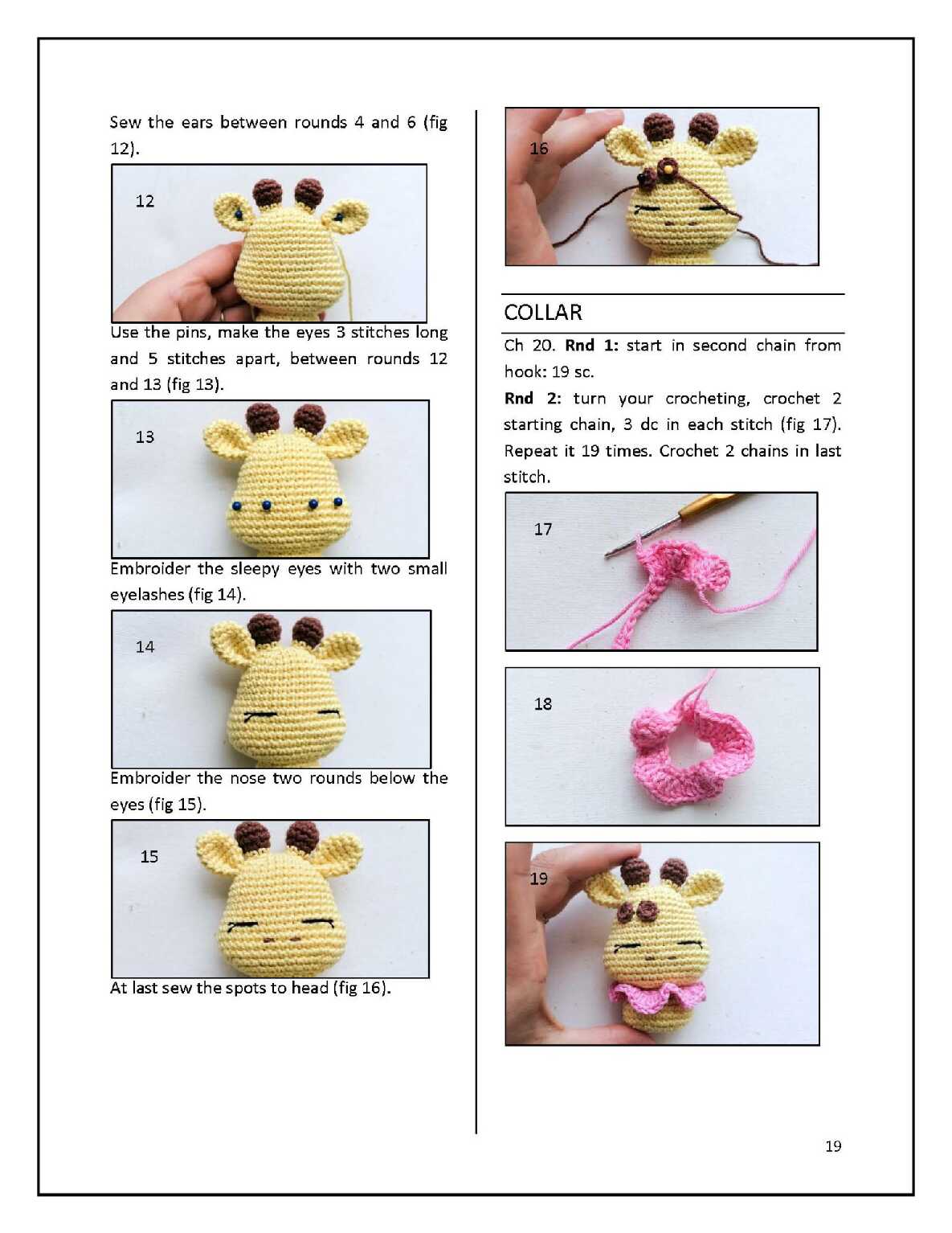 Sew the ears between rounds 4 and 6 (fig 12).

12

Use the pins, make the eyes 3 stitches long and 5 stitches apart, between rounds 12 and 13 (fig 13).

13

Embroider the sleepy eyes with two small eyelashes (fig 14).

14

Embroider the nose two rounds below the eyes (fig 15).

15

At last sew the spots to head (fig 16).

16

COLLAR

Ch 20. Rnd 1: start in second chain from hook: 19 sc.

Rnd 2: turn your crocheting, crochet 2 starting chain, 3 dc in each stitch (fig 17). Repeat it 19 times. Crochet 2 chains in last stitch.

17

18

19

19